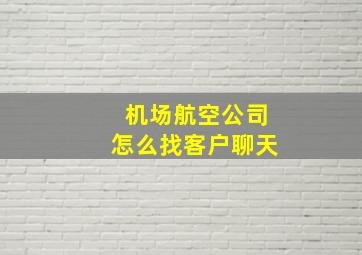 机场航空公司
怎么找客户聊天